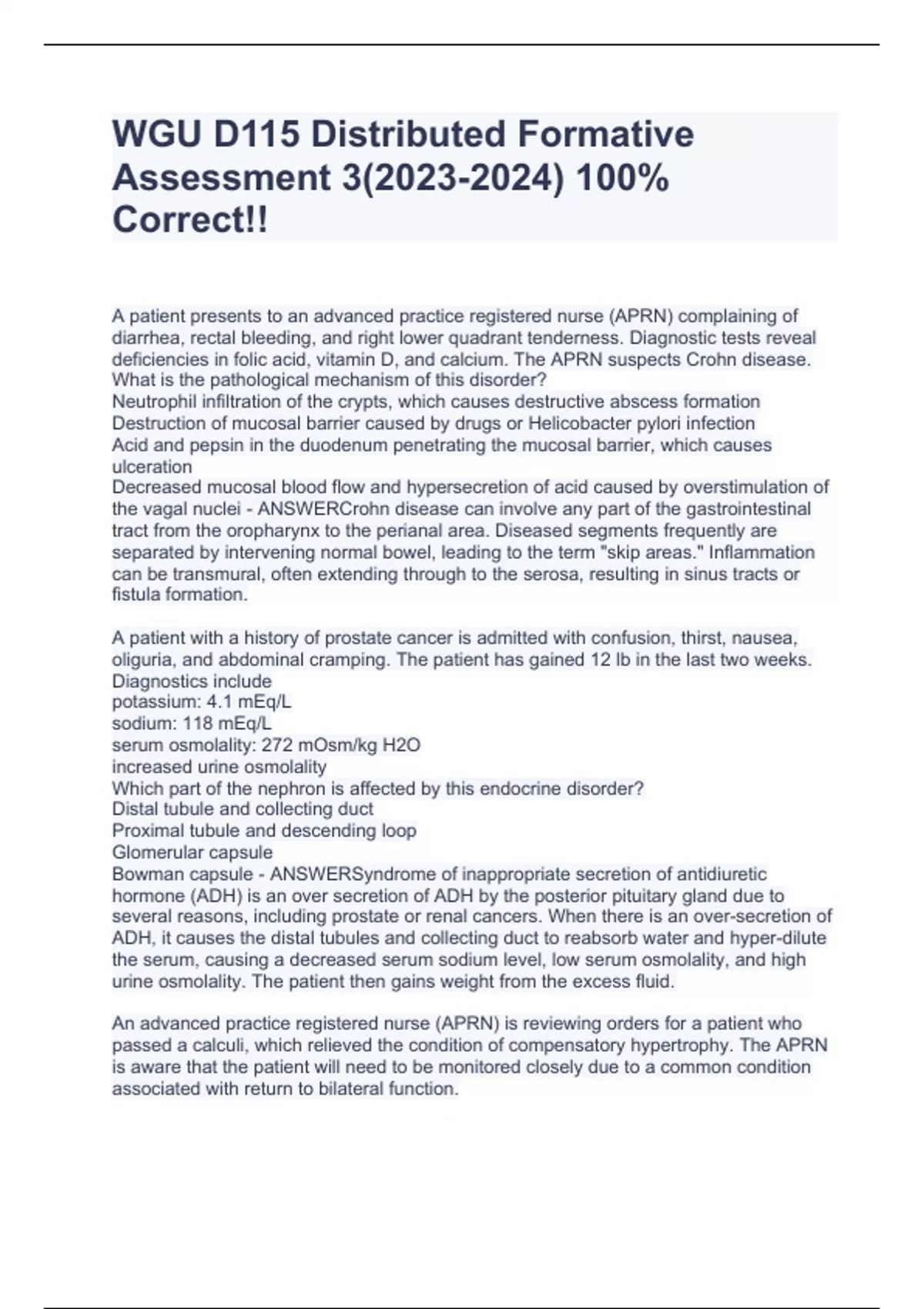 WGU D115 Distributed Formative Assessment 3(2023-2024) 100% Correct!!

A patient presents to an advanced practice registered nurse (APRN) complaining of diarrhea, rectal bleeding, and right lower quadrant tenderness. Diagnostic tests reveal deficiencies in folic acid, vitamin D, and calcium. The APRN suspects Crohn disease. What is the pathological mechanism of this disorder?
Neutrophil infiltration of the crypts, which causes destructive abscess formation
Destruction of mucosal barrier caused by drugs or Helicobacter pylori infection
Acid and pepsin in the duodenum penetrating the mucosal barrier, which causes ulceration
Decreased mucosal blood flow and hypersecretion of acid caused by overstimulation of the vagal nuclei - ANSWERCrohn disease can involve any part of the gastrointestinal tract from the oropharynx to the perianal area. Diseased segments frequently are separated by intervening normal bowel, leading to the term "skip areas." Inflammation can be transmural, often extending through to the serosa, resulting in sinus tracts or fistula formation.

A patient with a history of prostate cancer is admitted with confusion, thirst, nausea, oliguria, and abdominal cramping. The patient has gained 12 lb in the last two weeks. Diagnostics include
potassium: 4.1 mEq/L
sodium: 118 mEq/L
serum osmolality: 272 mOsm/kg H2O
increased urine osmolality
Which part of the nephron is affected by this endocrine disorder?
Distal tubule and collecting duct
Proximal tubule and descending loop
Glomerular capsule
Bowman capsule - ANSWERSyndrome of inappropriate secretion of antidiuretic hormone (ADH) is an over secretion of ADH by the posterior pituitary gland due to several reasons, including prostate or renal cancers. When there is an over-secretion of ADH, it causes the distal tubules and collecting duct to reabsorb water and hyper-dilute the serum, causing a decreased serum sodium level, low serum osmolality, and high urine osmolality. The patient then gains weight from the excess fluid.

An advanced practice registered nurse (APRN) is reviewing orders for a patient who passed a calculi, which relieved the condition of compensatory hypertrophy. The APRN is aware that the patient will need to be monitored closely due to a common condition associated with return to bilateral function.